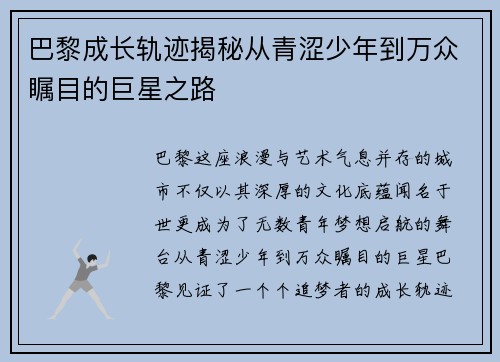 巴黎成长轨迹揭秘从青涩少年到万众瞩目的巨星之路

巴黎这座浪漫与艺术气息并存的城市不仅以其深厚的文化底蕴闻名于世更成为了无数青年梦想启航的舞台从青涩少年到万众瞩目的巨星巴黎见证了一个个追梦者的成长轨迹